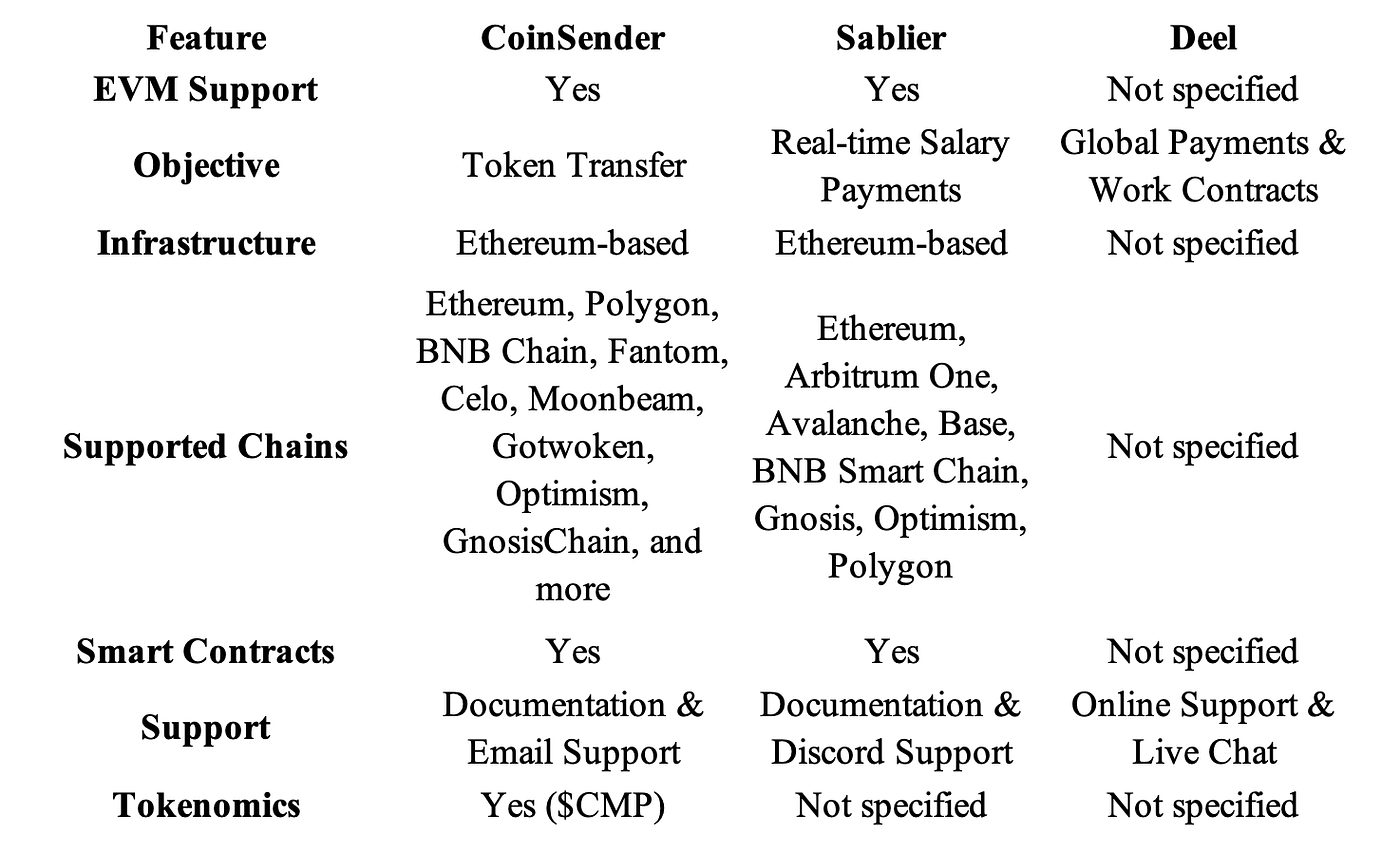 | Feature | CoinSender | Sablier | Deel |
|---|---|---|---|
| EVM Support | Yes | Yes | Not specified |
| Objective | Token Transfer | Real-time Salary Payments | Global Payments & Work Contracts |
| Infrastructure | Ethereum-based | Ethereum-based | Not specified |
| Supported Chains | Ethereum, Polygon, BNB Chain, Fantom, Celo, Moonbeam, Gotwoken, Optimism, GnosisChain, and more | Ethereum, Arbitrum One, Avalanche, Base, BNB Smart Chain, Gnosis, Optimism, Polygon | Not specified |
| Smart Contracts | Yes | Yes | Not specified |
| Support | Documentation & Email Support | Documentation & Discord Support | Online Support & Live Chat |
| Tokenomics | Yes (\$CMP) | Not specified | Not specified |